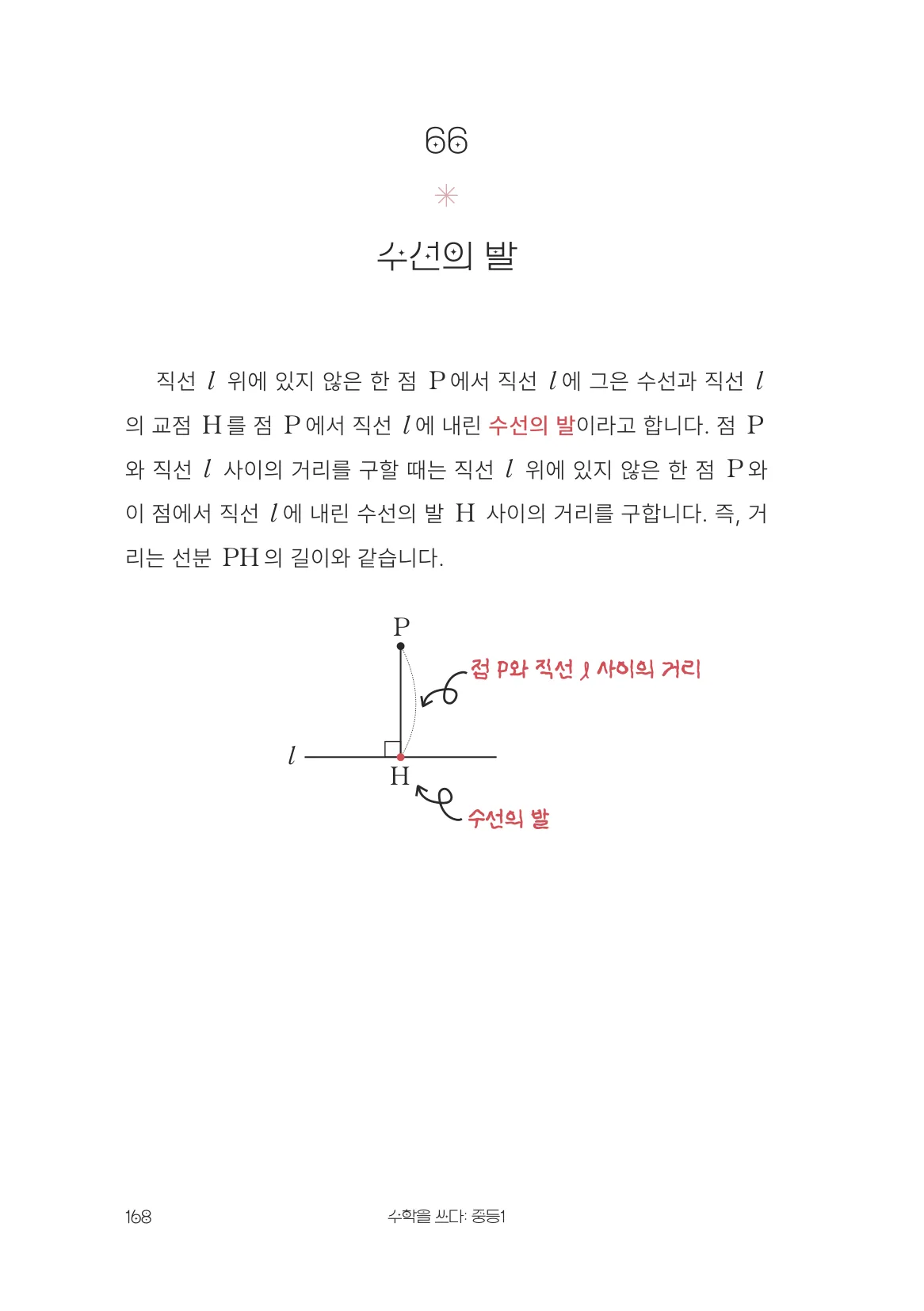 66

수선의 발

직선 $l$ 위에 있지 않은 한 점 P에서 직선 $l$에 그은 수선과 직선 $l$의 교점 H를 점 P에서 직선 $l$에 내린 수선의 발이라고 합니다. 점 P와 직선 $l$ 사이의 거리를 구할 때는 직선 $l$ 위에 있지 않은 한 점 P와 이 점에서 직선 $l$에 내린 수선의 발 H 사이의 거리를 구합니다. 즉, 거리는 선분 PH의 길이와 같습니다.

P
점 P와 직선 $l$ 사이의 거리
$l$
H
수선의 발

168 수학을 쓰다: 중등1